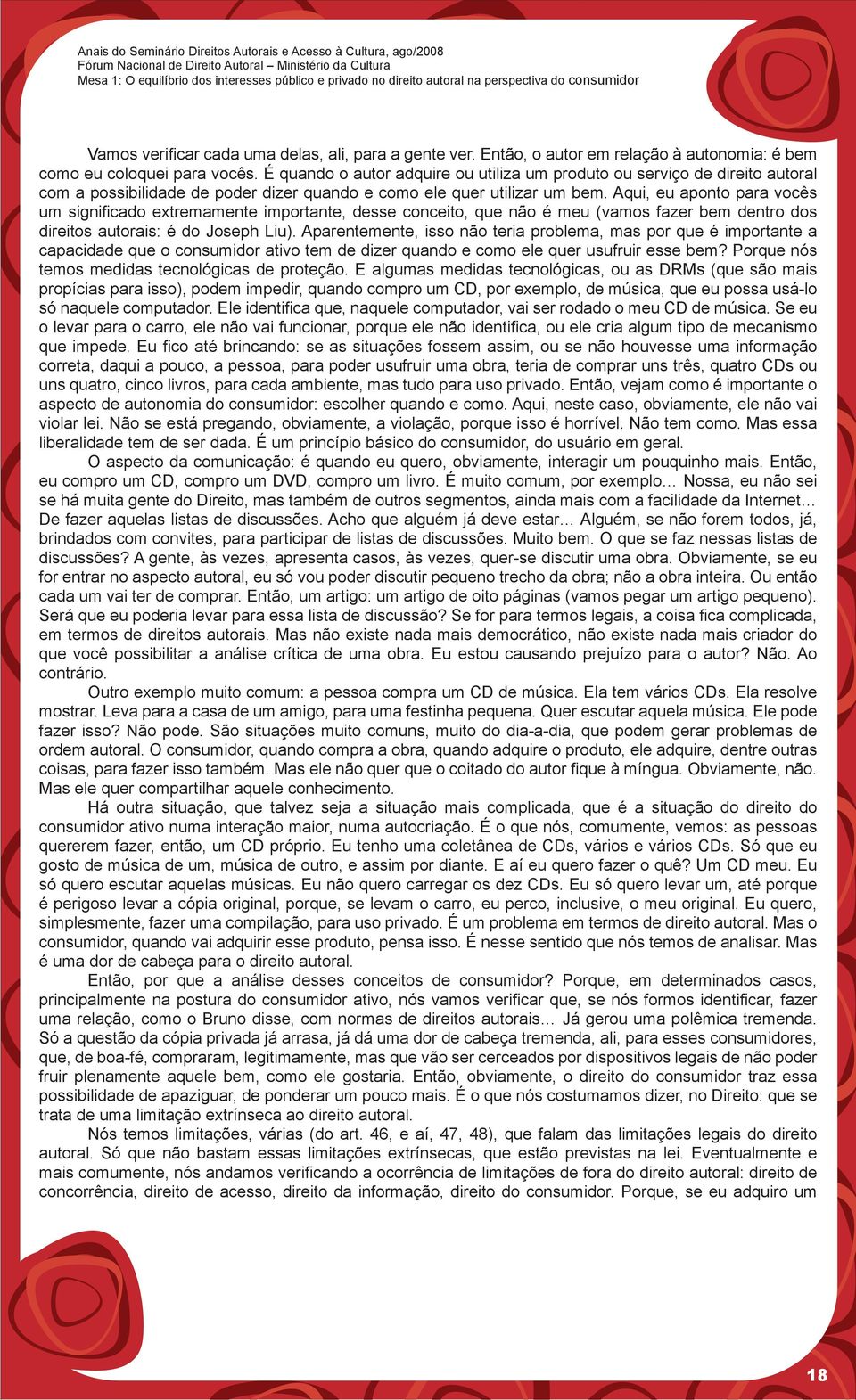 Anais do Seminário Direitos Autorais e Acesso à Cultura, ago/2008
Fórum Nacional de Direito Autoral – Ministério da Cultura
Mesa 1: O equilíbrio dos interesses público e privado no direito autoral na perspectiva do consumidor

Vamos verificar cada uma delas, ali, para a gente ver. Então, o autor em relação à autonomia: é bem como eu coloquei para vocês. É quando o autor adquire ou utiliza um produto ou serviço de direito autoral com a possibilidade de poder dizer quando e como ele quer utilizar um bem. Aqui, eu aponto para vocês um significado extremamente importante, desse conceito, que não é meu (vamos fazer bem dentro dos direitos autorais: é do Joseph Liu). Aparentemente, isso não teria problema, mas por que é importante a capacidade que o consumidor ativo tem de dizer quando e como ele quer usufruir esse bem? Porque nós temos medidas tecnológicas de proteção. E algumas medidas tecnológicas, ou as DRMs (que são mais propícias para isso), podem impedir, quando compro um CD, por exemplo, de música, que eu possa usá-lo só naquele computador. Ele identifica que, naquele computador, vai ser rodado o meu CD de música. Se eu o levar para o carro, ele não vai funcionar, porque ele não identifica, ou ele cria algum tipo de mecanismo que impede. Eu fico até brincando: se as situações fossem assim, ou se não houvesse uma informação correta, daqui a pouco, a pessoa, para poder usufruir uma obra, teria de comprar uns três, quatro CDs ou uns quatro, cinco livros, para cada ambiente, mas tudo para uso privado. Então, vejam como é importante o aspecto de autonomia do consumidor: escolher quando e como. Aqui, neste caso, obviamente, ele não vai violar lei. Não se está pregando, obviamente, a violação, porque isso é horrível. Não tem como. Mas essa liberalidade tem de ser dada. É um princípio básico do consumidor, do usuário em geral.

O aspecto da comunicação: é quando eu quero, obviamente, interagir um pouquinho mais. Então, eu compro um CD, compro um DVD, compro um livro. É muito comum, por exemplo... Nossa, eu não sei se há muita gente do Direito, mas também de outros segmentos, ainda mais com a facilidade da Internet... De fazer aquelas listas de discussões. Acho que alguém já deve estar... Alguém, se não forem todos, já, brindados com convites, para participar de listas de discussões. Muito bem. O que se faz nessas listas de discussões? A gente, às vezes, apresenta casos, às vezes, quer-se discutir uma obra. Obviamente, se eu for entrar no aspecto autoral, eu só vou poder discutir pequeno trecho da obra; não a obra inteira. Ou então cada um vai ter de comprar. Então, um artigo: um artigo de oito páginas (vamos pegar um artigo pequeno). Será que eu poderia levar para essa lista de discussão? Se for para termos legais, a coisa fica complicada, em termos de direitos autorais. Mas não existe nada mais democrático, não existe nada mais criador do que você possibilitar a análise crítica de uma obra. Eu estou causando prejuízo para o autor? Não. Ao contrário.

Outro exemplo muito comum: a pessoa compra um CD de música. Ela tem vários CDs. Ela resolve mostrar. Leva para a casa de um amigo, para uma festinha pequena. Quer escutar aquela música. Ele pode fazer isso? Não pode. São situações muito comuns, muito do dia-a-dia, que podem gerar problemas de ordem autoral. O consumidor, quando compra a obra, quando adquire o produto, ele adquire, dentre outras coisas, para fazer isso também. Mas ele não quer que o coitado do autor fique à míngua. Obviamente, não. Mas ele quer compartilhar aquele conhecimento.

Há outra situação, que talvez seja a situação mais complicada, que é a situação do direito do consumidor ativo numa interação maior, numa autocriação. É o que nós, comumente, vemos: as pessoas quererem fazer, então, um CD próprio. Eu tenho uma coletânea de CDs, vários e vários CDs. Só que eu gosto de música de um, música de outro, e assim por diante. E aí eu quero fazer o quê? Um CD meu. Eu só quero escutar aquelas músicas. Eu não quero carregar os dez CDs. Eu só quero levar um, até porque é perigoso levar a cópia original, porque, se levam o carro, eu perco, inclusive, o meu original. Eu quero, simplesmente, fazer uma compilação, para uso privado. É um problema em termos de direito autoral. Mas o consumidor, quando vai adquirir esse produto, pensa isso. É nesse sentido que nós temos de analisar. Mas é uma dor de cabeça para o direito autoral.

Então, por que a análise desses conceitos de consumidor? Porque, em determinados casos, principalmente na postura do consumidor ativo, nós vamos verificar que, se nós formos identificar, fazer uma relação, como o Bruno disse, com normas de direitos autorais... Já gerou uma polêmica tremenda. Só a questão da cópia privada já arrasa, já dá uma dor de cabeça tremenda, ali, para esses consumidores, que, de boa-fé, compraram, legitimamente, mas que vão ser cerceados por dispositivos legais de não poder fruir plenamente aquele bem, como ele gostaria. Então, obviamente, o direito do consumidor traz essa possibilidade de apaziguar, de ponderar um pouco mais. É o que nós costumamos dizer, no Direito: que se trata de uma limitação extrínseca ao direito autoral.

Nós temos limitações, várias (do art. 46, e aí, 47, 48), que falam das limitações legais do direito autoral. Só que não bastam essas limitações extrínsecas, que estão previstas na lei. Eventualmente e mais comumente, nós andamos verificando a ocorrência de limitações de fora do direito autoral: direito de concorrência, direito de acesso, direito da informação, direito do consumidor. Porque, se eu adquiro um

18